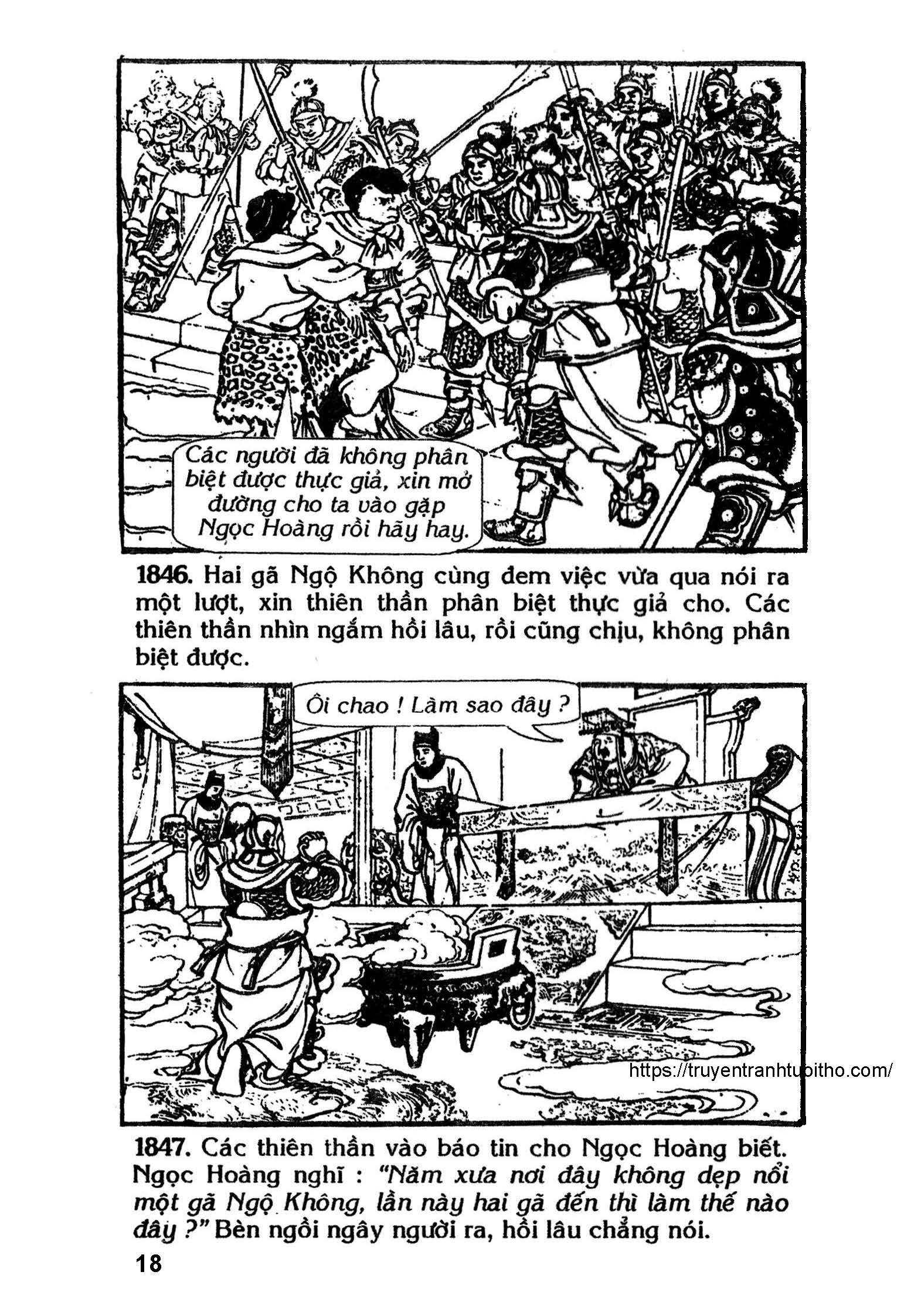 Các ngươi đã không phân biệt được thực giả, xin mở đường cho ta vào gặp Ngọc Hoàng rồi hãy hay.

1846. Hai gã Ngộ Không cùng đem việc vừa qua nói ra một lượt, xin thiên thần phân biệt thực giả cho. Các thiên thần nhìn ngắm hồi lâu, rồi cũng chịu, không phân biệt được.

Ôi chao ! Làm sao đây ?

https://truyentranhtuoitho.com/

1847. Các thiên thần vào báo tin cho Ngọc Hoàng biết. Ngọc Hoàng nghĩ : "Năm xưa nơi đây không dẹp nổi một gã Ngộ Không, lần này hai gã đến thì làm thế nào đây ?" Bèn ngồi ngây người ra, hồi lâu chẳng nói.

18